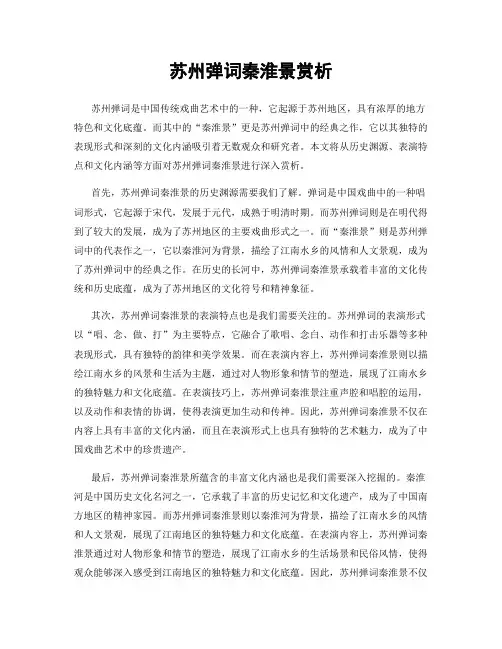 苏州弹词秦淮景赏析

苏州弹词是中国传统戏曲艺术中的一种，它起源于苏州地区，具有浓厚的地方特色和文化底蕴。而其中的“秦淮景”更是苏州弹词中的经典之作，它以其独特的表现形式和深刻的文化内涵吸引着无数观众和研究者。本文将从历史渊源、表演特点和文化内涵等方面对苏州弹词秦淮景进行深入赏析。

首先，苏州弹词秦淮景的历史渊源需要我们了解。弹词是中国戏曲中的一种唱词形式，它起源于宋代，发展于元代，成熟于明清时期。而苏州弹词则是在明代得到了较大的发展，成为了苏州地区的主要戏曲形式之一。而“秦淮景”则是苏州弹词中的代表作之一，它以秦淮河为背景，描绘了江南水乡的风情和人文景观，成为了苏州弹词中的经典之作。在历史的长河中，苏州弹词秦淮景承载着丰富的文化传统和历史底蕴，成为了苏州地区的文化符号和精神象征。

其次，苏州弹词秦淮景的表演特点也是我们需要关注的。苏州弹词的表演形式以“唱、念、做、打”为主要特点，它融合了歌唱、念白、动作和打击乐器等多种表现形式，具有独特的韵律和美学效果。而在表演内容上，苏州弹词秦淮景则以描绘江南水乡的风景和生活为主题，通过对人物形象和情节的塑造，展现了江南水乡的独特魅力和文化底蕴。在表演技巧上，苏州弹词秦淮景注重声腔和唱腔的运用，以及动作和表情的协调，使得表演更加生动和传神。因此，苏州弹词秦淮景不仅在内容上具有丰富的文化内涵，而且在表演形式上也具有独特的艺术魅力，成为了中国戏曲艺术中的珍贵遗产。

最后，苏州弹词秦淮景所蕴含的丰富文化内涵也是我们需要深入挖掘的。秦淮河是中国历史文化名河之一，它承载了丰富的历史记忆和文化遗产，成为了中国南方地区的精神家园。而苏州弹词秦淮景则以秦淮河为背景，描绘了江南水乡的风情和人文景观，展现了江南地区的独特魅力和文化底蕴。在表演内容上，苏州弹词秦淮景通过对人物形象和情节的塑造，展现了江南水乡的生活场景和民俗风情，使得观众能够深入感受到江南地区的独特魅力和文化底蕴。因此，苏州弹词秦淮景不仅